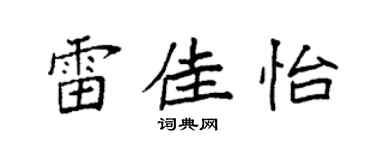 雷佳怡

词典网